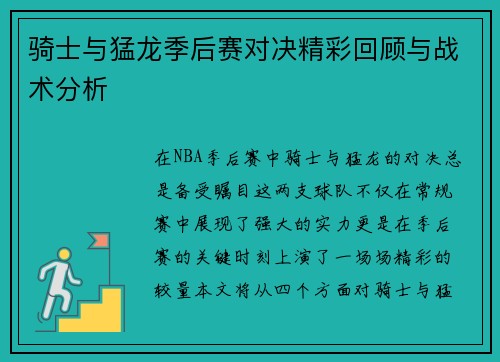 骑士与猛龙季后赛对决精彩回顾与战术分析

在NBA季后赛中骑士与猛龙的对决总是备受瞩目这两支球队不仅在常规赛中展现了强大的实力更是在季后赛的关键时刻上演了一场场精彩的较量本文将从四个方面对骑士与猛